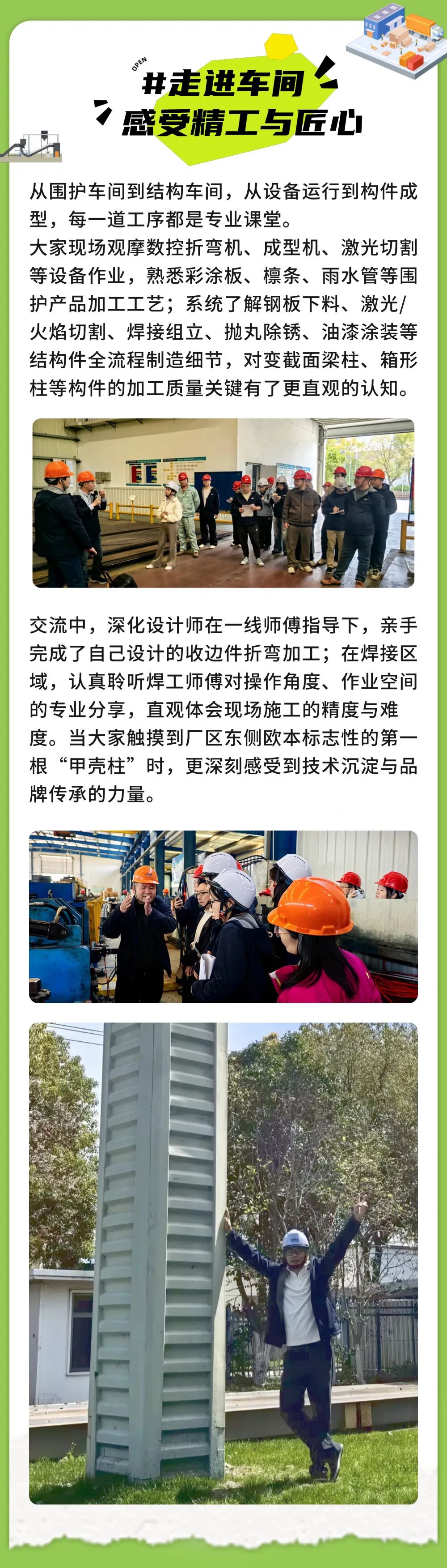 OPEN

#走进车间
感受精工与匠心

从围护车间到结构车间，从设备运行到构件成型，每一道工序都是专业课堂。
大家现场观摩数控折弯机、成型机、激光切割等设备作业，熟悉彩涂板、檩条、雨水管等围护产品加工工艺；系统了解钢板下料、激光/火焰切割、焊接组立、抛丸除锈、油漆涂装等结构件全流程制造细节，对变截面梁柱、箱形柱等构件的加工质量关键有了更直观的认知。

交流中，深化设计师在一线师傅指导下，亲手完成了自己设计的收边件折弯加工；在焊接区域，认真聆听焊工师傅对操作角度、作业空间的专业分享，直观体会现场施工的精度与难度。当大家触摸到厂区东侧欧本标志性的第一根“甲壳柱”时，更深刻感受到技术沉淀与品牌传承的力量。